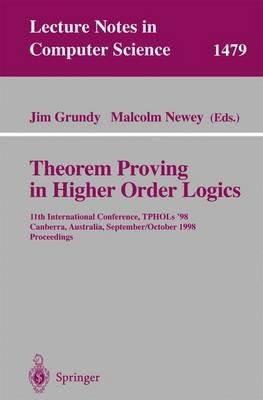 Lecture Notes in Computer Science 1479

Jim Grundy Malcolm Newey (Eds.)

Theorem Proving in Higher Order Logics

11th International Conference, TPHOLs '98
Canberra, Australia, September/October 1998
Proceedings

Springer